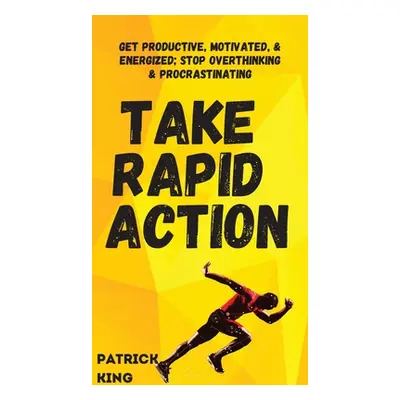 GET PRODUCTIVE, MOTIVATED, & ENERGIZED; STOP OVERTHINKING & PROCRASTINATING

TAKE RAPID ACTION

PATRICK KING